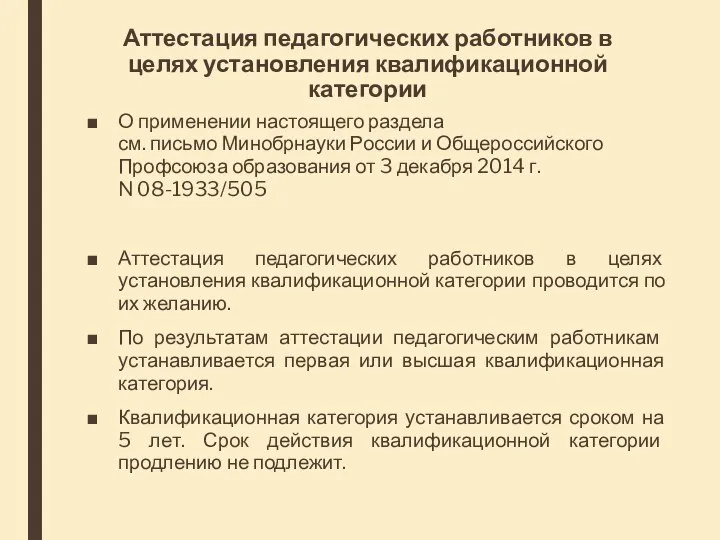 Аттестация педагогических работников в целях установления квалификационной категории

■ О применении настоящего раздела см. письмо Минобрнауки России и Общероссийского Профсоюза образования от 3 декабря 2014 г. N 08-1933/505

■ Аттестация педагогических работников в целях установления квалификационной категории проводится по их желанию.

■ По результатам аттестации педагогическим работникам устанавливается первая или высшая квалификационная категория.

■ Квалификационная категория устанавливается сроком на 5 лет. Срок действия квалификационной категории продлению не подлежит.